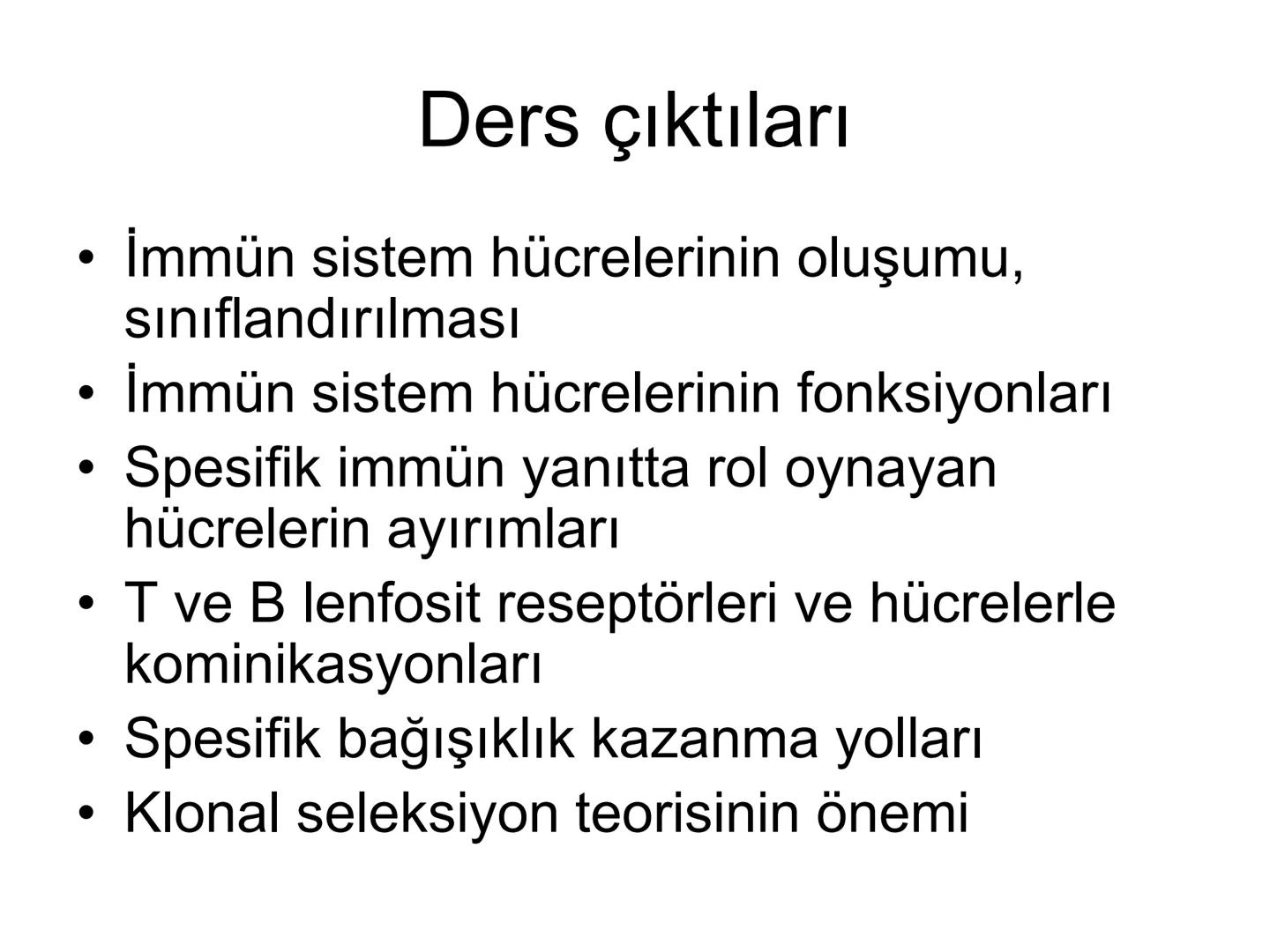 Ders çıktıları

• İmmün sistem hücrelerinin oluşumu, sınıflandırılması
• İmmün sistem hücrelerinin fonksiyonları
• Spesifik immün yanıtta rol oynayan hücrelerin ayırımları
• T ve B lenfosit reseptörleri ve hücrelerle kominikasyonları
• Spesifik bağışıklık kazanma yolları
• Klonal seleksiyon teorisinin önemi